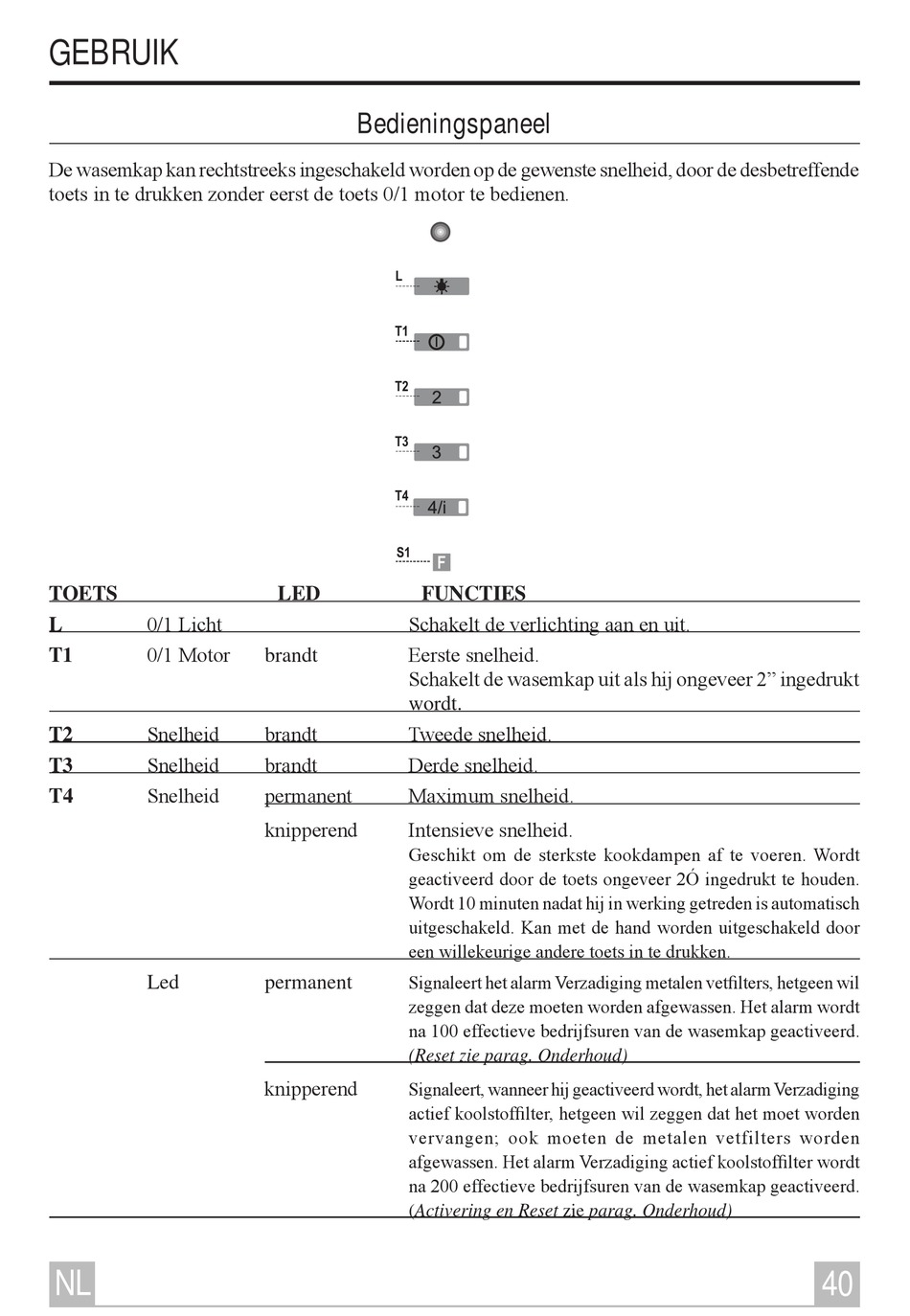 GEBRUIK

Bedieningspaneel

De wasemkap kan rechtstreeks ingeschakeld worden op de gewenste snelheid, door de desbetreffende toets in te drukken zonder eerst de toets 0/1 motor te bedienen.

L

T1

T2 2

T3 3

T4 4/i

S1 F

| TOETS | | LED | FUNCTIES |
|---|---|---|---|
| L | 0/1 Licht | | Schakelt de verlichting aan en uit. |
| T1 | 0/1 Motor | brandt | Eerste snelheid. Schakelt de wasemkap uit als hij ongeveer 2” ingedrukt wordt. |
| T2 | Snelheid | brandt | Tweede snelheid. |
| T3 | Snelheid | brandt | Derde snelheid. |
| T4 | Snelheid | permanent | Maximum snelheid. |
| | | knipperend | Intensieve snelheid. Geschikt om de sterkste kookdampen af te voeren. Wordt geactiveerd door de toets ongeveer 2Ó ingedrukt te houden. Wordt 10 minuten nadat hij in werking getreden is automatisch uitgeschakeld. Kan met de hand worden uitgeschakeld door een willekeurige andere toets in te drukken. |
| | Led | permanent | Signaleert het alarm Verzadiging metalen vetfilters, hetgeen wil zeggen dat deze moeten worden afgewassen. Het alarm wordt na 100 effectieve bedrijfsuren van de wasemkap geactiveerd. (Reset zie parag. Onderhoud) |
| | | knipperend | Signaleert, wanneer hij geactiveerd wordt, het alarm Verzadiging actief koolstoffilter, hetgeen wil zeggen dat het moet worden vervangen; ook moeten de metalen vetfilters worden afgewassen. Het alarm Verzadiging actief koolstoffilter wordt na 200 effectieve bedrijfsuren van de wasemkap geactiveerd. (Activering en Reset zie parag. Onderhoud) |

NL 40